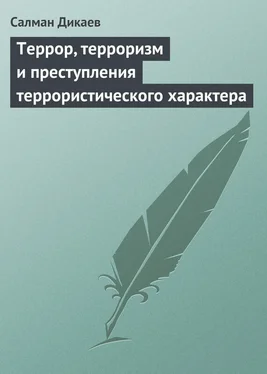 Салман Дикаев

Террор, терроризм и преступления террористического характера